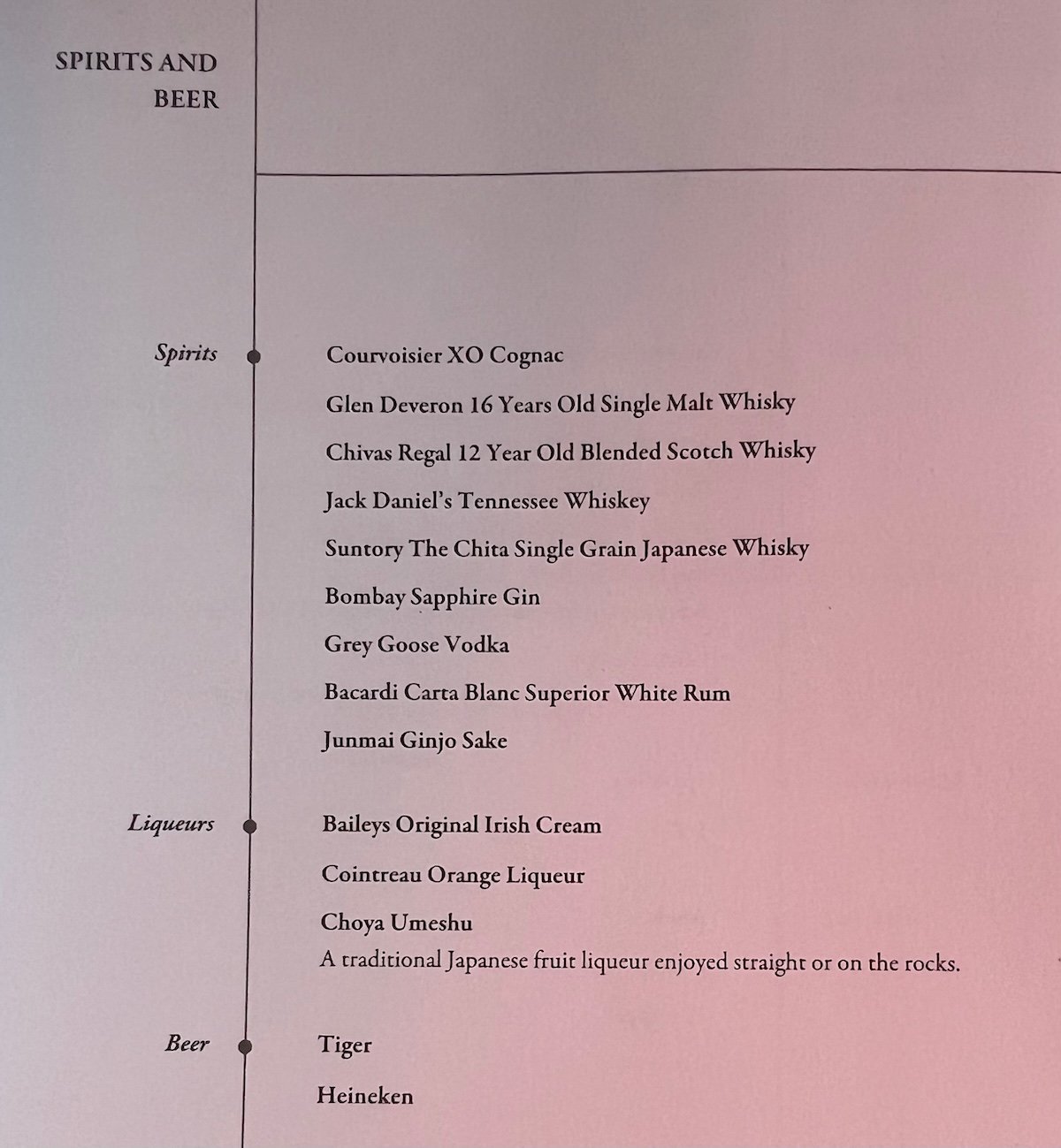 SPIRITS AND BEER

Spirits

Courvoisier XO Cognac

Glen Deveron 16 Years Old Single Malt Whisky

Chivas Regal 12 Year Old Blended Scotch Whisky

Jack Daniel's Tennessee Whiskey

Suntory The Chita Single Grain Japanese Whisky

Bombay Sapphire Gin

Grey Goose Vodka

Bacardi Carta Blanc Superior White Rum

Junmai Ginjo Sake

Liqueurs

Baileys Original Irish Cream

Cointreau Orange Liqueur

Choya Umeshu
A traditional Japanese fruit liqueur enjoyed straight or on the rocks.

Beer

Tiger

Heineken